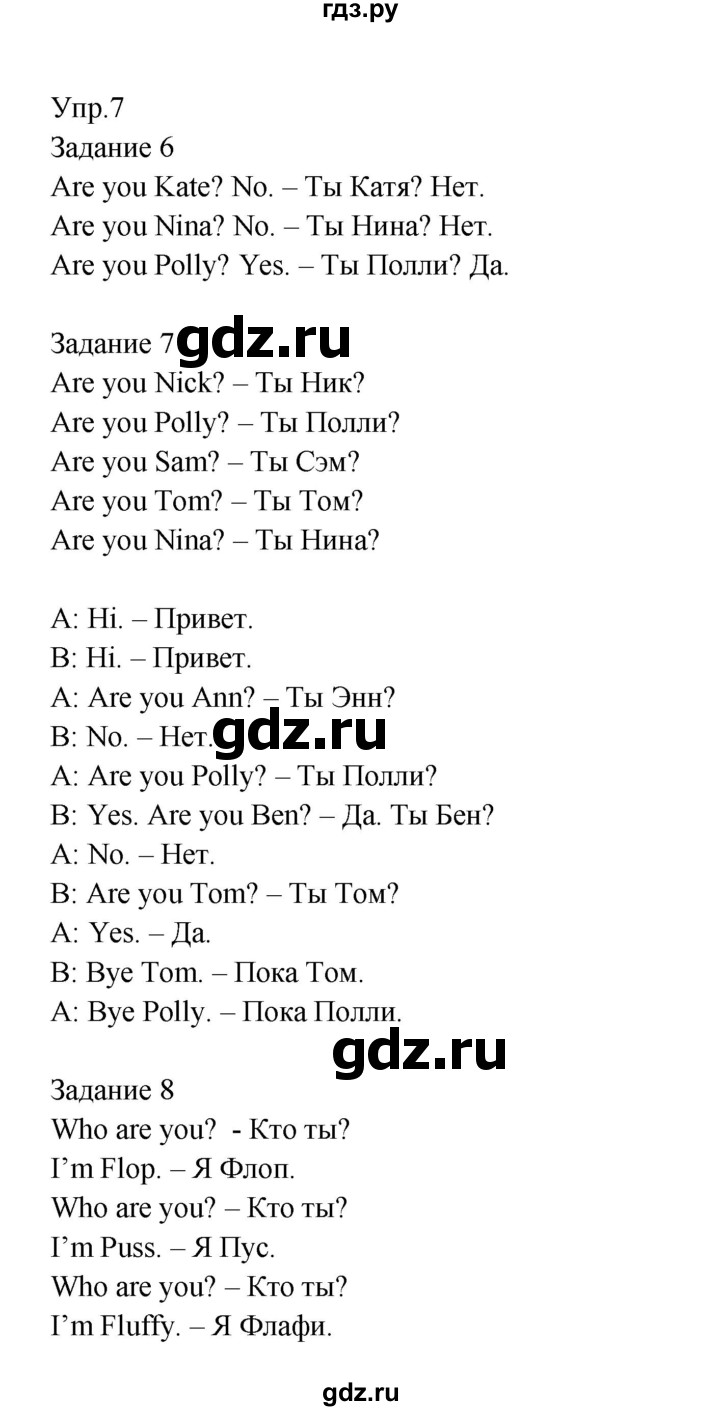 гдз.ру

Упр.7
Задание 6
Are you Kate? No. – Ты Катя? Нет.
Are you Nina? No. – Ты Нина? Нет.
Are you Polly? Yes. – Ты Полли? Да.

Задание 7 gdz.ru
Are you Nick? – Ты Ник?
Are you Polly? – Ты Полли?
Are you Sam? – Ты Сэм?
Are you Tom? – Ты Том?
Are you Nina? – Ты Нина?

A: Hi. – Привет.
B: Hi. – Привет.
A: Are you Ann? – Ты Энн?
B: No. – Нет. gdz.ru
A: Are you Polly? – Ты Полли?
B: Yes. Are you Ben? – Да. Ты Бен?
A: No. – Нет.
B: Are you Tom? – Ты Том?
A: Yes. – Да.
B: Bye Tom. – Пока Том.
A: Bye Polly. – Пока Полли.

gdz.ru

Задание 8
Who are you? - Кто ты?
I'm Flop. – Я Флоп.
Who are you? – Кто ты?
I'm Puss. – Я Пус.
Who are you? – Кто ты?
I'm Fluffy. – Я Флафи.

gdz.ru